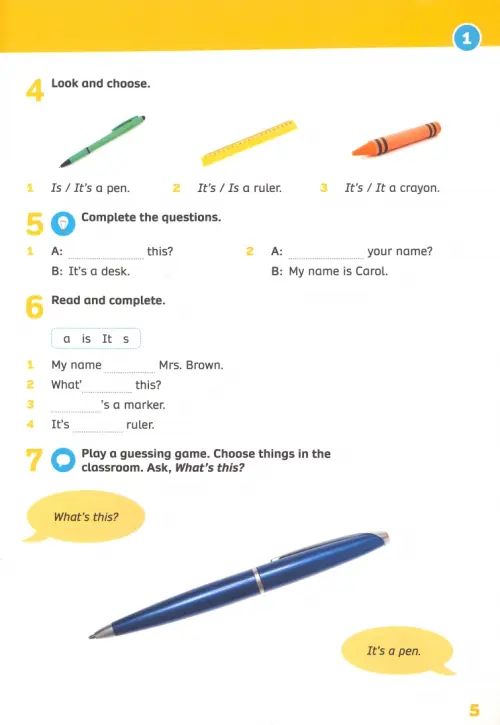 1

4 Look and choose.

1 Is / It's a pen. 2 It's / Is a ruler. 3 It's / It a crayon.

5 Complete the questions.

1 A: ____ this?
B: It's a desk.

2 A: ____ your name?
B: My name is Carol.

6 Read and complete.

a is It s

1 My name ____ Mrs. Brown.
2 What'____ this?
3 ____'s a marker.
4 It's ____ ruler.

7 Play a guessing game. Choose things in the classroom. Ask, What's this?

What's this?

It's a pen.

5